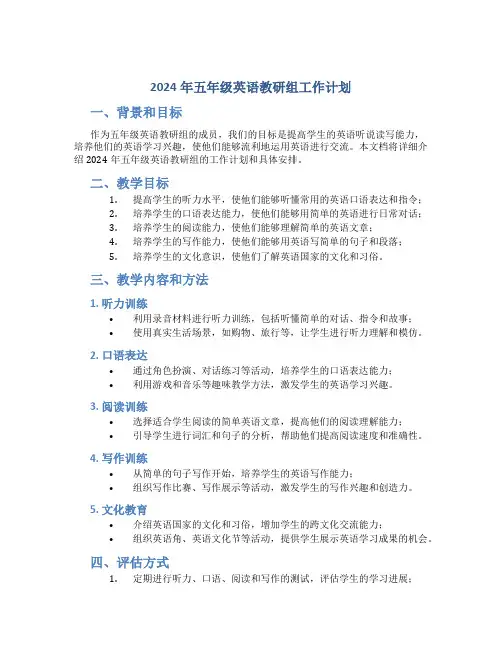 2024 年五年级英语教研组工作计划

一、背景和目标

作为五年级英语教研组的成员，我们的目标是提高学生的英语听说读写能力，培养他们的英语学习兴趣，使他们能够流利地运用英语进行交流。本文档将详细介绍 2024 年五年级英语教研组的工作计划和具体安排。

二、教学目标

1. 提高学生的听力水平，使他们能够听懂常用的英语口语表达和指令；
2. 培养学生的口语表达能力，使他们能够用简单的英语进行日常对话；
3. 培养学生的阅读能力，使他们能够理解简单的英语文章；
4. 培养学生的写作能力，使他们能够用英语写简单的句子和段落；
5. 培养学生的文化意识，使他们了解英语国家的文化和习俗。

三、教学内容和方法

1. 听力训练

• 利用录音材料进行听力训练，包括听懂简单的对话、指令和故事；
• 使用真实生活场景，如购物、旅行等，让学生进行听力理解和模仿。

2. 口语表达

• 通过角色扮演、对话练习等活动，培养学生的口语表达能力；
• 利用游戏和音乐等趣味教学方法，激发学生的英语学习兴趣。

3. 阅读训练

• 选择适合学生阅读的简单英语文章，提高他们的阅读理解能力；
• 引导学生进行词汇和句子的分析，帮助他们提高阅读速度和准确性。

4. 写作训练

• 从简单的句子写作开始，培养学生的英语写作能力；
• 组织写作比赛、写作展示等活动，激发学生的写作兴趣和创造力。

5. 文化教育

• 介绍英语国家的文化和习俗，增加学生的跨文化交流能力；
• 组织英语角、英语文化节等活动，提供学生展示英语学习成果的机会。

四、评估方式

1. 定期进行听力、口语、阅读和写作的测试，评估学生的学习进展；